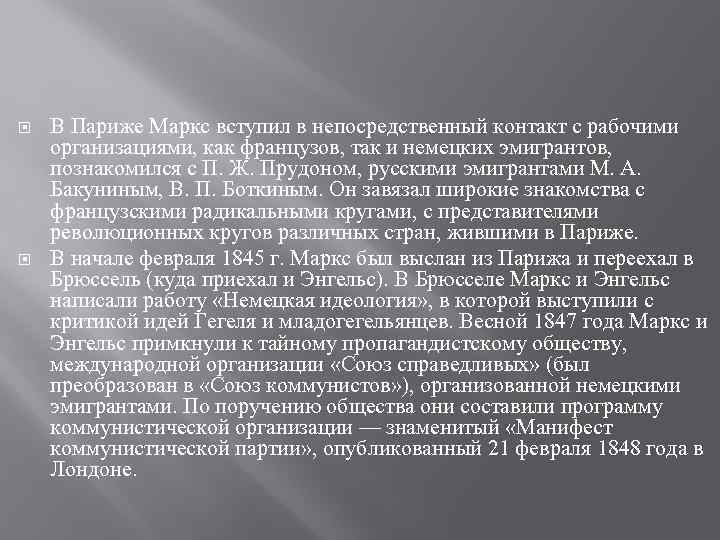 В Париже Маркс вступил в непосредственный контакт с рабочими организациями, как французов, так и немецких эмигрантов, познакомился с П. Ж. Прудоном, русскими эмигрантами М. А. Бакуниным, В. П. Боткиным. Он завязал широкие знакомства с французскими радикальными кругами, с представителями революционных кругов различных стран, жившими в Париже.

В начале февраля 1845 г. Маркс был выслан из Парижа и переехал в Брюссель (куда приехал и Энгельс). В Брюсселе Маркс и Энгельс написали работу «Немецкая идеология», в которой выступили с критикой идей Гегеля и младогегельянцев. Весной 1847 года Маркс и Энгельс примкнули к тайному пропагандистскому обществу, международной организации «Союз справедливых» (был преобразован в «Союз коммунистов»), организованной немецкими эмигрантами. По поручению общества они составили программу коммунистической организации — знаменитый «Манифест коммунистической партии», опубликованный 21 февраля 1848 года в Лондоне.